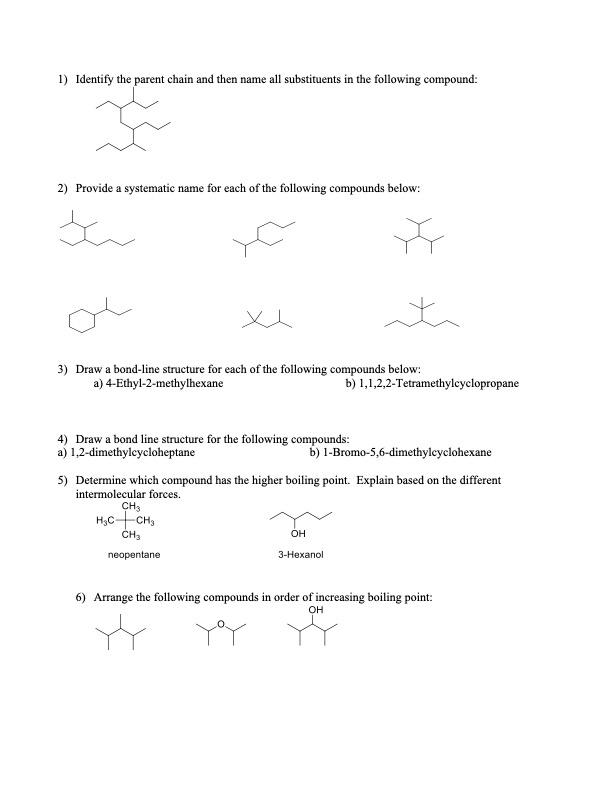 1) Identify the parent chain and then name all substituents in the following compound:

2) Provide a systematic name for each of the following compounds below:

3) Draw a bond-line structure for each of the following compounds below:
a) 4-Ethyl-2-methylhexane
b) 1,1,2,2-Tetramethylcyclopropane

4) Draw a bond line structure for the following compounds:
a) 1,2-dimethylcycloheptane
b) 1-Bromo-5,6-dimethylcyclohexane

5) Determine which compound has the higher boiling point. Explain based on the different intermolecular forces.

$CH_3$
$H_3C$ $CH_3$
$CH_3$
neopentane

OH
3-Hexanol

6) Arrange the following compounds in order of increasing boiling point:

O

OH